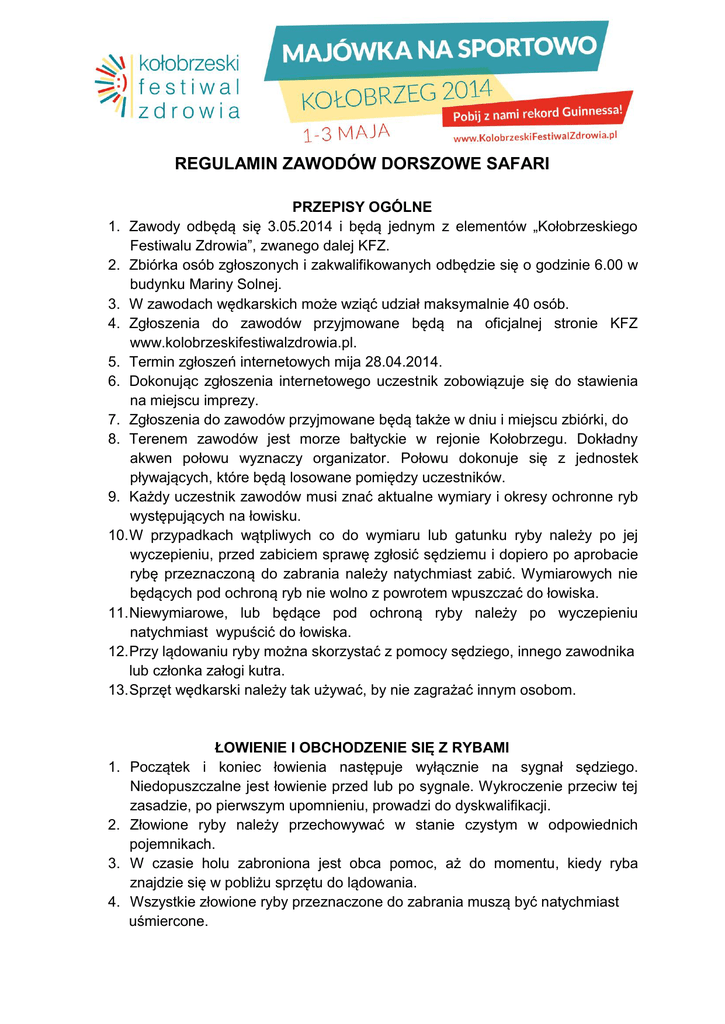 kołobrzeski festiwal zdrowia

MAJÓWKA NA SPORTOWO
KOŁOBRZEG 2014
Pobij z nami rekord Guinnessa!
1-3 MAJA
www.KolobrzeskiFestiwalZdrowia.pl

REGULAMIN ZAWODÓW DORSZOWE SAFARI

PRZEPISY OGÓLNE
1. Zawody odbędą się 3.05.2014 i będą jednym z elementów „Kołobrzeskiego Festiwalu Zdrowia", zwanego dalej KFZ.
2. Zbiórka osób zgłoszonych i zakwalifikowanych odbędzie się o godzinie 6.00 w budynku Mariny Solnej.
3. W zawodach wędkarskich może wziąć udział maksymalnie 40 osób.
4. Zgłoszenia do zawodów przyjmowane będą na oficjalnej stronie KFZ www.kolobrzeskifestiwalzdrowia.pl.
5. Termin zgłoszeń internetowych mija 28.04.2014.
6. Dokonując zgłoszenia internetowego uczestnik zobowiązuje się do stawienia na miejscu imprezy.
7. Zgłoszenia do zawodów przyjmowane będą także w dniu i miejscu zbiórki, do
8. Terenem zawodów jest morze bałtyckie w rejonie Kołobrzegu. Dokładny akwen połowu wyznaczy organizator. Połowu dokonuje się z jednostek pływających, które będą losowane pomiędzy uczestników.
9. Każdy uczestnik zawodów musi znać aktualne wymiary i okresy ochronne ryb występujących na łowisku.
10. W przypadkach wątpliwych co do wymiaru lub gatunku ryby należy po jej wyczepieniu, przed zabiciem sprawę zgłosić sędziemu i dopiero po aprobacie rybę przeznaczoną do zabrania należy natychmiast zabić. Wymiarowych nie będących pod ochroną ryb nie wolno z powrotem wpuszczać do łowiska.
11. Niewymiarowe, lub będące pod ochroną ryby należy po wyczepieniu natychmiast wypuścić do łowiska.
12. Przy lądowaniu ryby można skorzystać z pomocy sędziego, innego zawodnika lub członka załogi kutra.
13. Sprzęt wędkarski należy tak używać, by nie zagrażać innym osobom.

ŁOWIENIE I OBCHODZENIE SIĘ Z RYBAMI
1. Początek i koniec łowienia następuje wyłącznie na sygnał sędziego. Niedopuszczalne jest łowienie przed lub po sygnale. Wykroczenie przeciw tej zasadzie, po pierwszym upomnieniu, prowadzi do dyskwalifikacji.
2. Złowione ryby należy przechowywać w stanie czystym w odpowiednich pojemnikach.
3. W czasie holu zabroniona jest obca pomoc, aż do momentu, kiedy ryba znajdzie się w pobliżu sprzętu do lądowania.
4. Wszystkie złowione ryby przeznaczone do zabrania muszą być natychmiast uśmiercone.